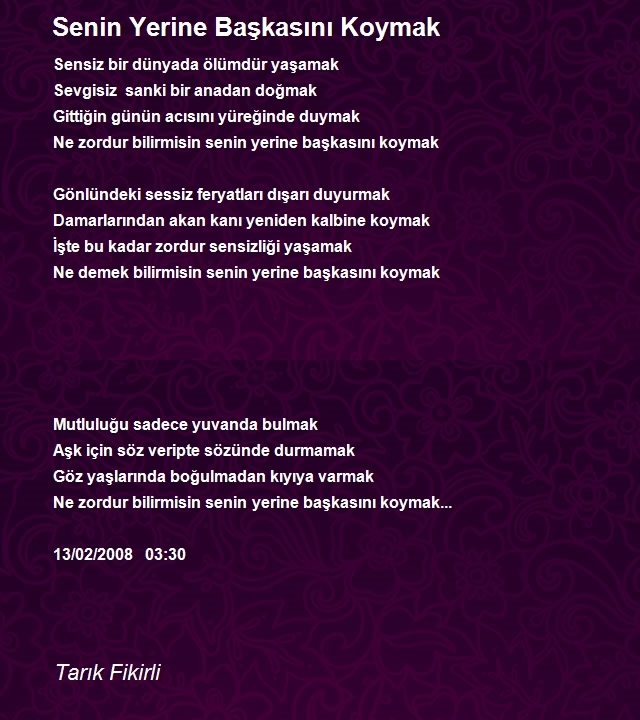 Senin Yerine Başkasını Koymak

Sensiz bir dünyada ölümdür yaşamak
Sevgisiz  sanki bir anadan doğmak
Gittiğin günün acısını yüreğinde duymak
Ne zordur bilirmisin senin yerine başkasını koymak

Gönlündeki sessiz feryatları dışarı duyurmak
Damarlarından akan kanı yeniden kalbine koymak
İşte bu kadar zordur sensizliği yaşamak
Ne demek bilirmisin senin yerine başkasını koymak

Mutluluğu sadece yuvanda bulmak
Aşk için söz veripte sözünde durmamak
Göz yaşlarında boğulmadan kıyıya varmak
Ne zordur bilirmisin senin yerine başkasını koymak...

13/02/2008   03:30

Tarık Fikirli